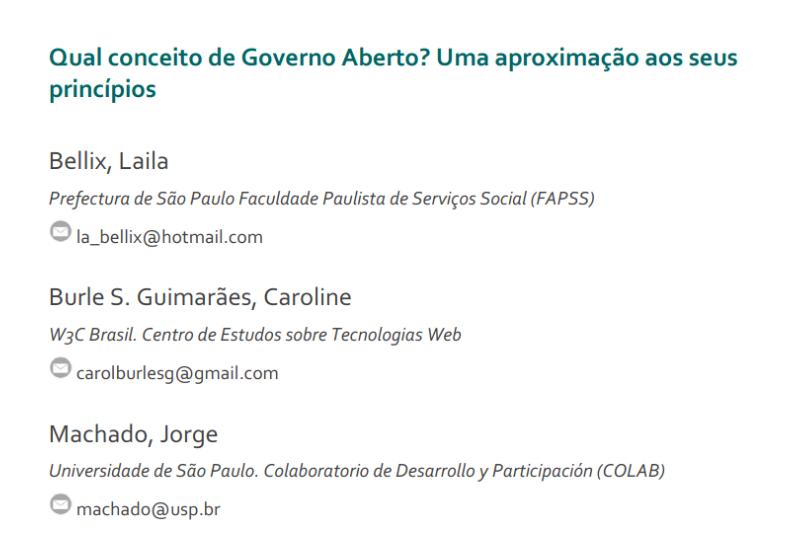 Qual conceito de Governo Aberto? Uma aproximação aos seus princípios

Bellix, Laila

Prefectura de São Paulo Faculdade Paulista de Serviços Social (FAPSS)

la_bellix@hotmail.com

Burle S. Guimarães, Caroline

W3C Brasil. Centro de Estudos sobre Tecnologias Web

carolburlesg@gmail.com

Machado, Jorge

Universidade de São Paulo. Colaboratorio de Desarrollo y Participación (COLAB)

machado@usp.br